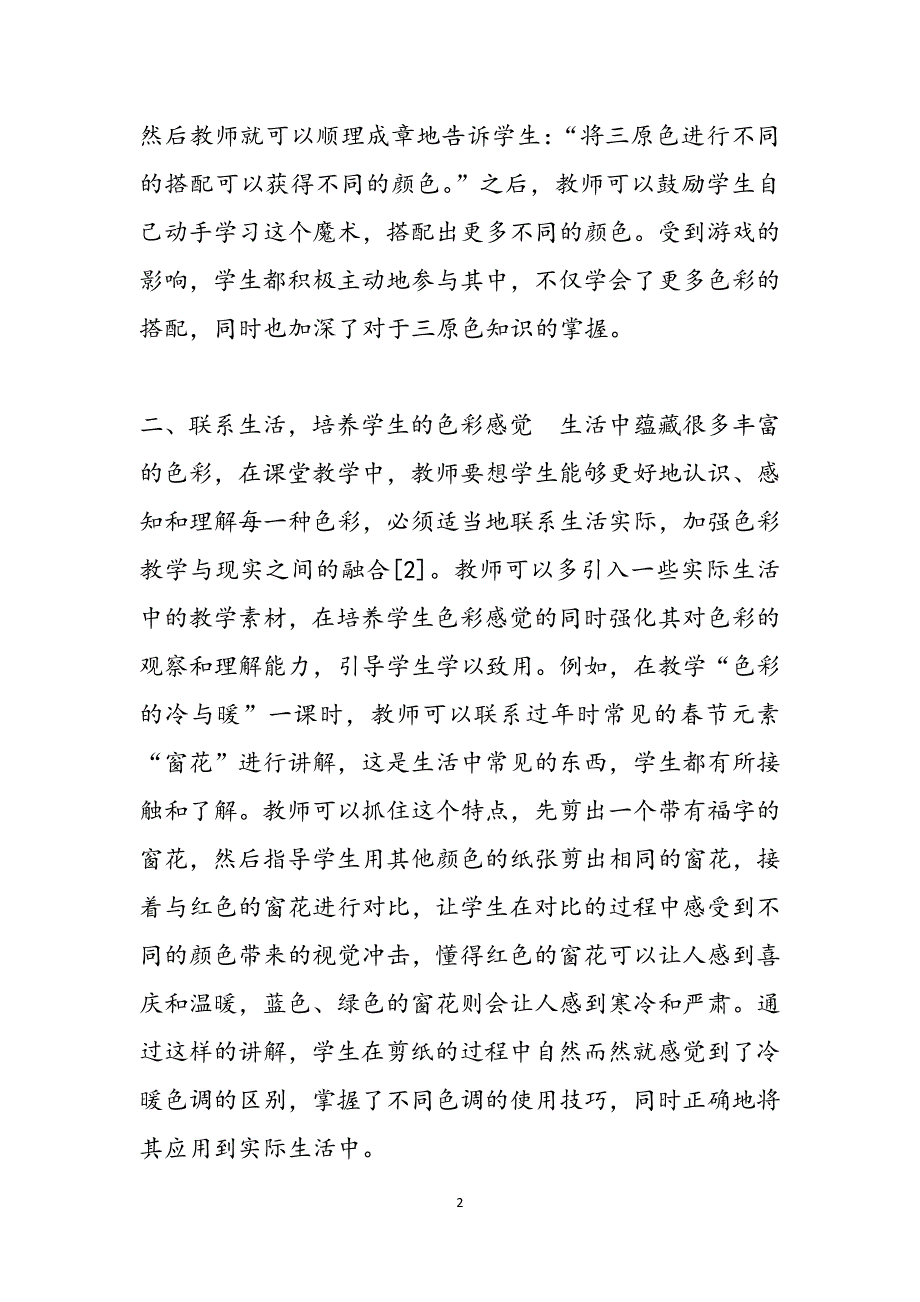 然后教师就可以顺理成章地告诉学生：“将三原色进行不同的搭配可以获得不同的颜色。”之后，教师可以鼓励学生自己动手学习这个魔术，搭配出更多不同的颜色。受到游戏的影响，学生都积极主动地参与其中，不仅学会了更多色彩的搭配，同时也加深了对于三原色知识的掌握。

二、联系生活，培养学生的色彩感觉　生活中蕴藏很多丰富的色彩，在课堂教学中，教师要想学生能够更好地认识、感知和理解每一种色彩，必须适当地联系生活实际，加强色彩教学与现实之间的融合[2]。教师可以多引入一些实际生活中的教学素材，在培养学生色彩感觉的同时强化其对色彩的观察和理解能力，引导学生学以致用。例如，在教学“色彩的冷与暖”一课时，教师可以联系过年时常见的春节元素“窗花”进行讲解，这是生活中常见的东西，学生都有所接触和了解。教师可以抓住这个特点，先剪出一个带有福字的窗花，然后指导学生用其他颜色的纸张剪出相同的窗花，接着与红色的窗花进行对比，让学生在对比的过程中感受到不同的颜色带来的视觉冲击，懂得红色的窗花可以让人感到喜庆和温暖，蓝色、绿色的窗花则会让人感到寒冷和严肃。通过这样的讲解，学生在剪纸的过程中自然而然就感觉到了冷暖色调的区别，掌握了不同色调的使用技巧，同时正确地将其应用到实际生活中。

2